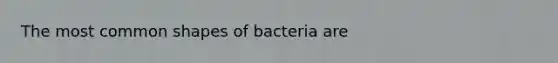 The most common shapes of bacteria are